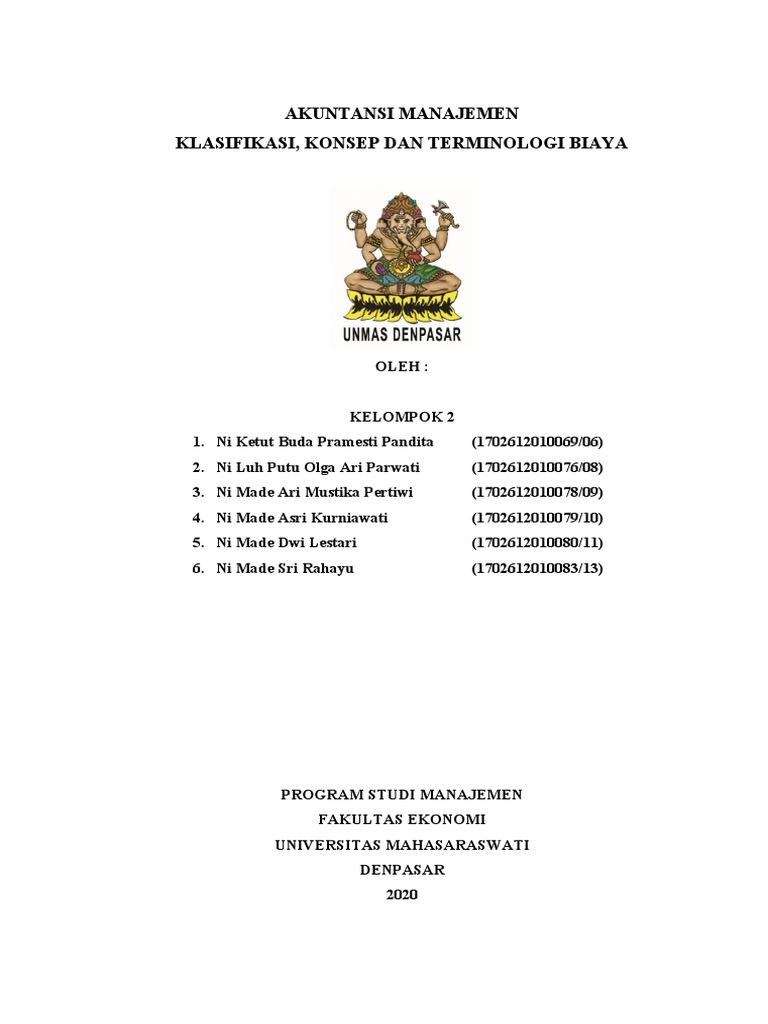 AKUNTANSI MANAJEMEN
KLASIFIKASI, KONSEP DAN TERMINOLOGI BIAYA

UNMAS DENPASAR

OLEH :

KELOMPOK 2
1. Ni Ketut Buda Pramesti Pandita (1702612010069/06)
2. Ni Luh Putu Olga Ari Parwati (1702612010076/08)
3. Ni Made Ari Mustika Pertiwi (1702612010078/09)
4. Ni Made Asri Kurniawati (1702612010079/10)
5. Ni Made Dwi Lestari (1702612010080/11)
6. Ni Made Sri Rahayu (1702612010083/13)

PROGRAM STUDI MANAJEMEN
FAKULTAS EKONOMI
UNIVERSITAS MAHASARASWATI
DENPASAR
2020